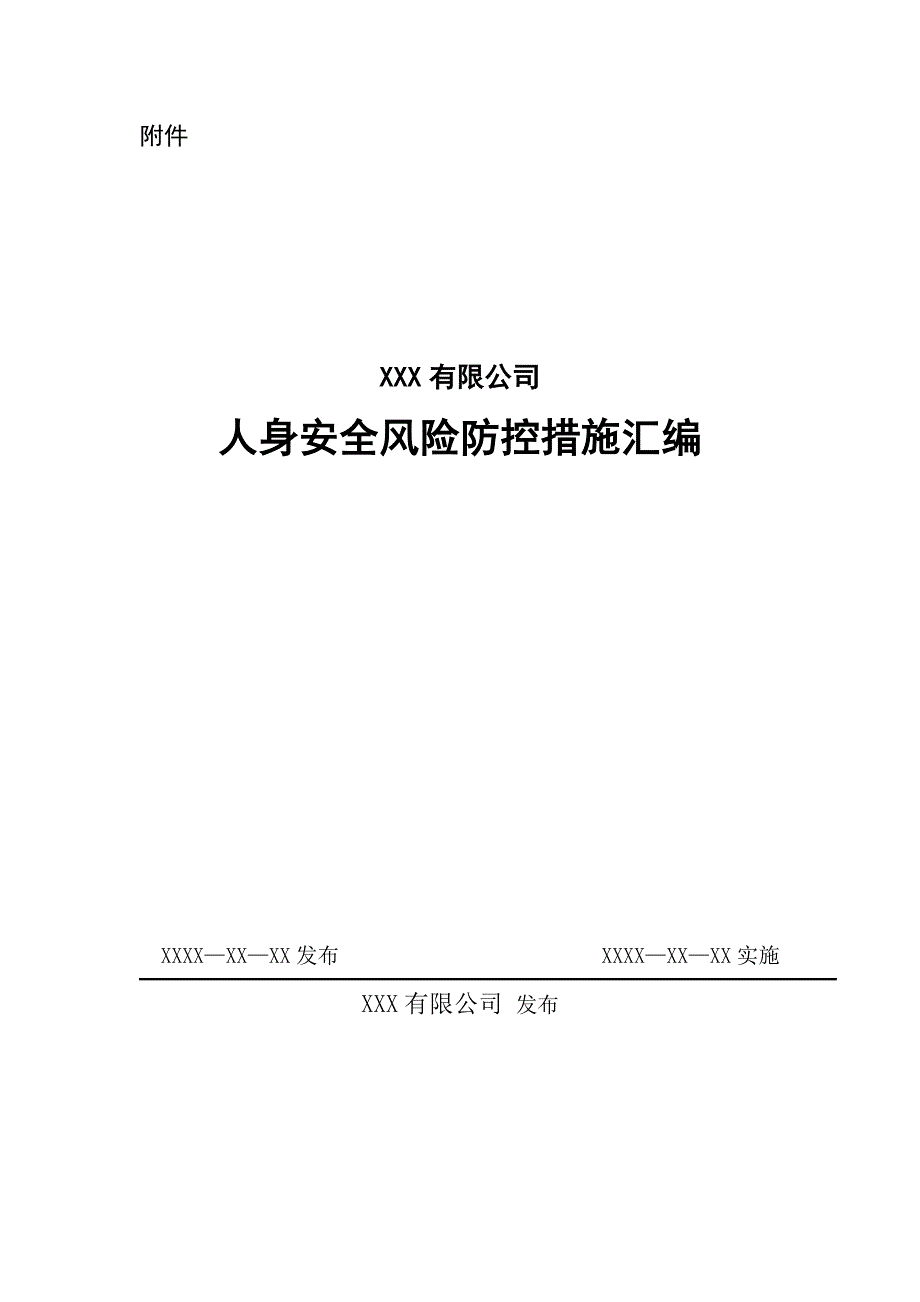 附件

XXX 有限公司

人身安全风险防控措施汇编

XXXX—XX—XX 发布

XXXX—XX—XX 实施

XXX 有限公司 发布